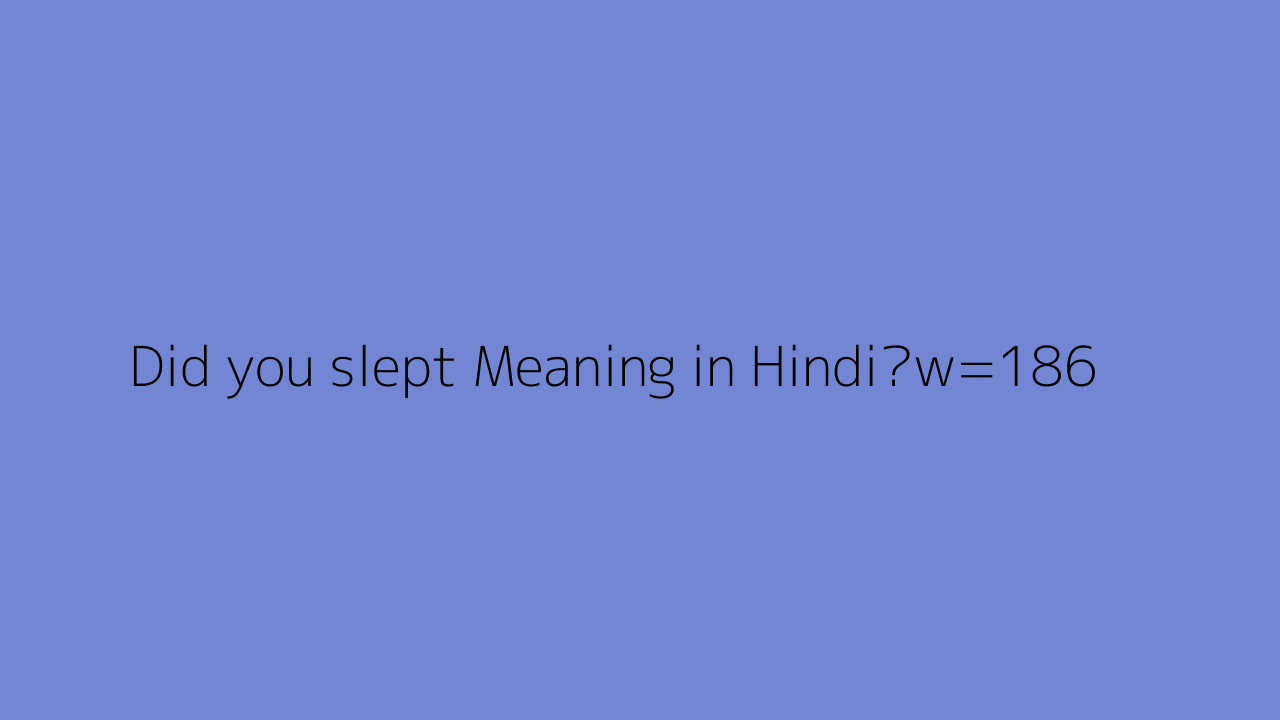 Did you slept Meaning in Hindi?w=186